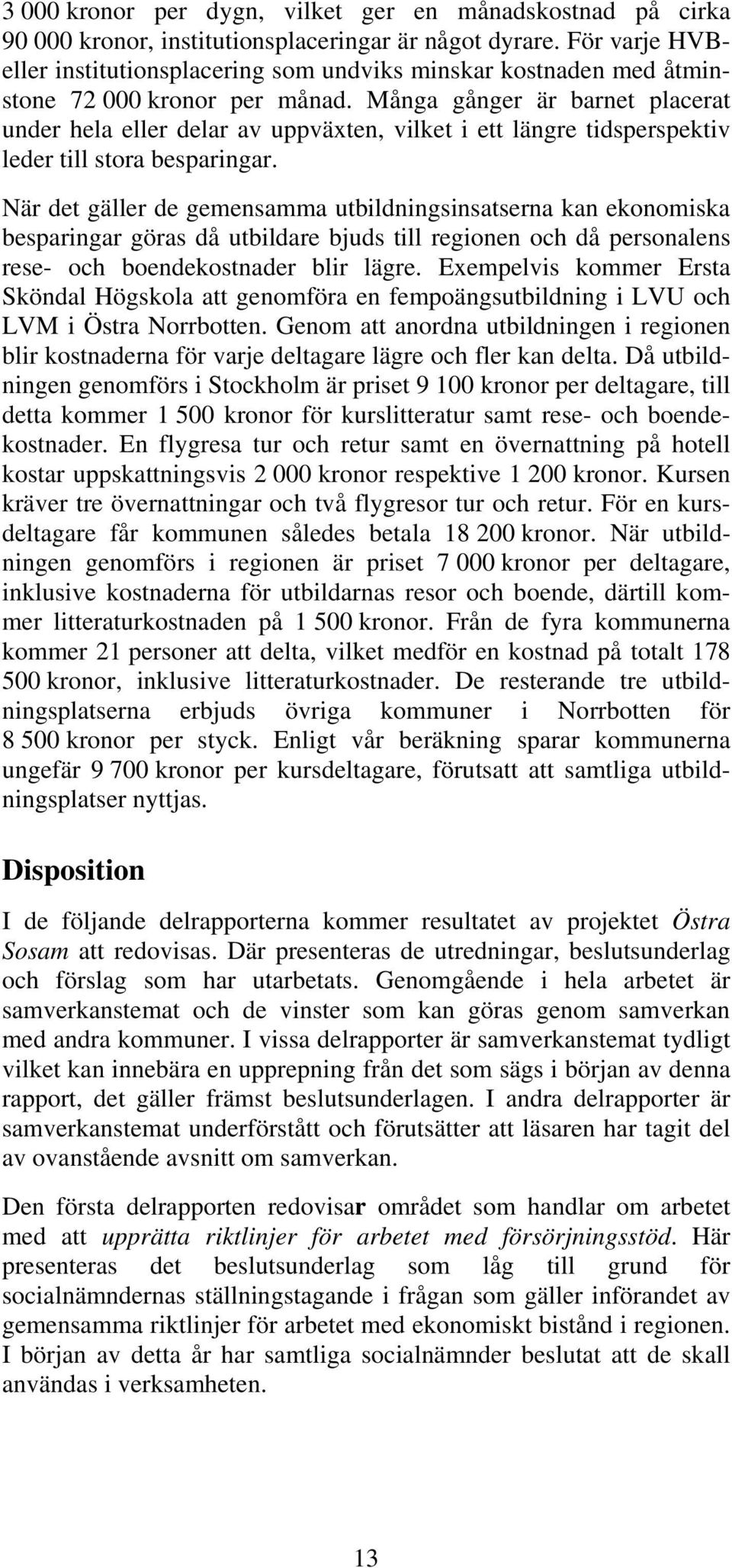 3 000 kronor per dygn, vilket ger en månadskostnad på cirka 90 000 kronor, institutionsplaceringar är något dyrare. För varje HVB- eller institutionsplacering som undviks minskar kostnaden med åtminstone 72 000 kronor per månad. Många gånger är barnet placerat under hela eller delar av uppväxten, vilket i ett längre tidsperspektiv leder till stora besparingar.

När det gäller de gemensamma utbildningsinsatserna kan ekonomiska besparingar göras då utbildare bjuds till regionen och då personalens rese- och boendekostnader blir lägre. Exempelvis kommer Ersta Sköndal Högskola att genomföra en fempoängsutbildning i LVU och LVM i Östra Norrbotten. Genom att anordna utbildningen i regionen blir kostnaderna för varje deltagare lägre och fler kan delta. Då utbildningen genomförs i Stockholm är priset 9 100 kronor per deltagare, till detta kommer 1 500 kronor för kurslitteratur samt rese- och boendekostnader. En flygresa tur och retur samt en övernattning på hotell kostar uppskattningsvis 2 000 kronor respektive 1 200 kronor. Kursen kräver tre övernattningar och två flygresor tur och retur. För en kursdeltagare får kommunen således betala 18 200 kronor. När utbildningen genomförs i regionen är priset 7 000 kronor per deltagare, inklusive kostnaderna för utbildarnas resor och boende, därtill kommer litteraturkostnaden på 1 500 kronor. Från de fyra kommunerna kommer 21 personer att delta, vilket medför en kostnad på totalt 178 500 kronor, inklusive litteraturkostnader. De resterande tre utbildningsplatserna erbjuds övriga kommuner i Norrbotten för 8 500 kronor per styck. Enligt vår beräkning sparar kommunerna ungefär 9 700 kronor per kursdeltagare, förutsatt att samtliga utbildningsplatser nyttjas.

Disposition

I de följande delrapporterna kommer resultatet av projektet Östra Sosam att redovisas. Där presenteras de utredningar, beslutsunderlag och förslag som har utarbetats. Genomgående i hela arbetet är samverkanstemat och de vinster som kan göras genom samverkan med andra kommuner. I vissa delrapporter är samverkanstemat tydligt vilket kan innebära en upprepning från det som sägs i början av denna rapport, det gäller främst beslutsunderlagen. I andra delrapporter är samverkanstemat underförstått och förutsätter att läsaren har tagit del av ovanstående avsnitt om samverkan.

Den första delrapporten redovisar området som handlar om arbetet med att upprätta riktlinjer för arbetet med försörjningsstöd. Här presenteras det beslutsunderlag som låg till grund för socialnämndernas ställningstagande i frågan som gäller införandet av gemensamma riktlinjer för arbetet med ekonomiskt bistånd i regionen. I början av detta år har samtliga socialnämnder beslutat att de skall användas i verksamheten.

13